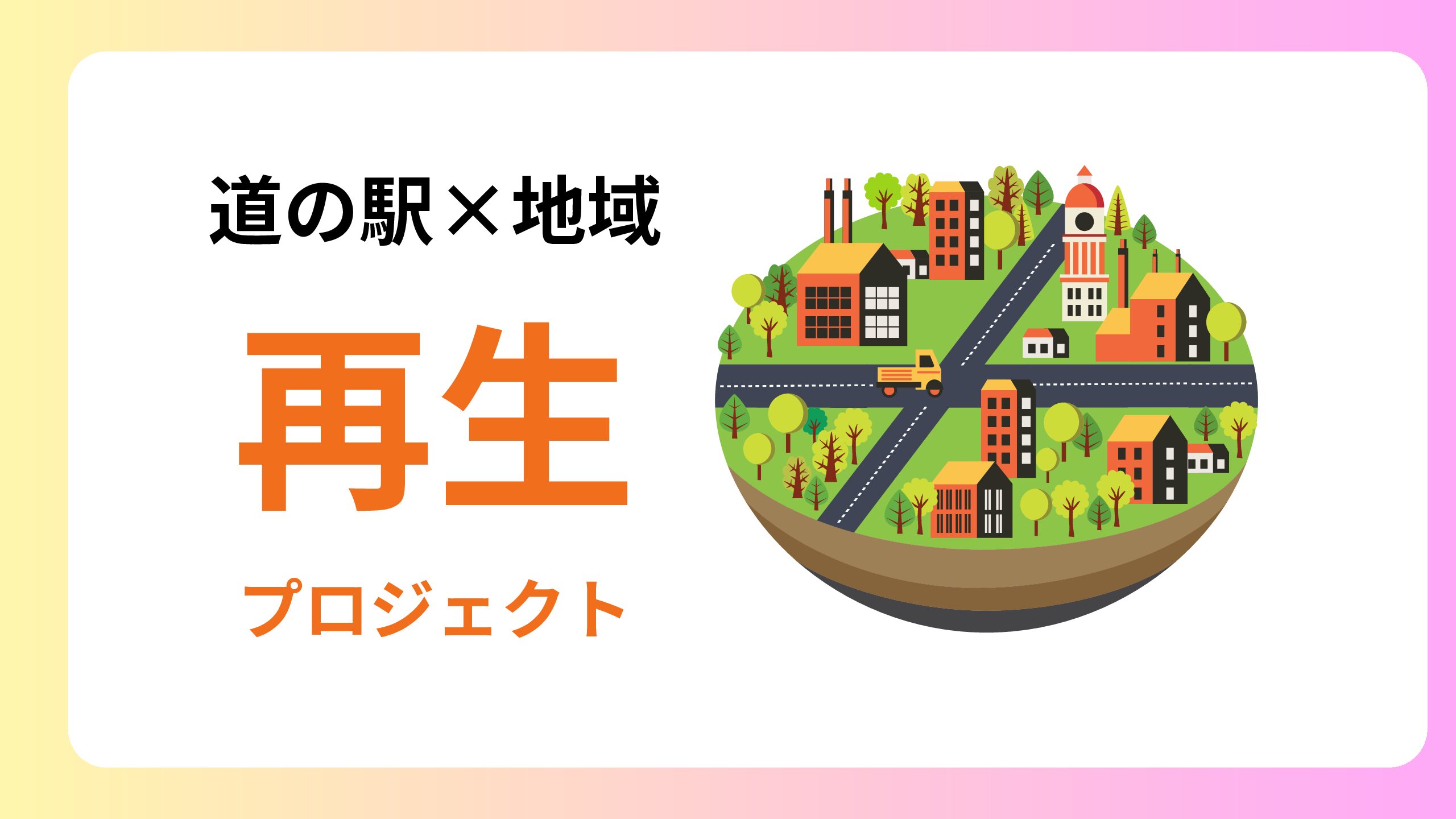 道の駅×地域

再生

プロジェクト